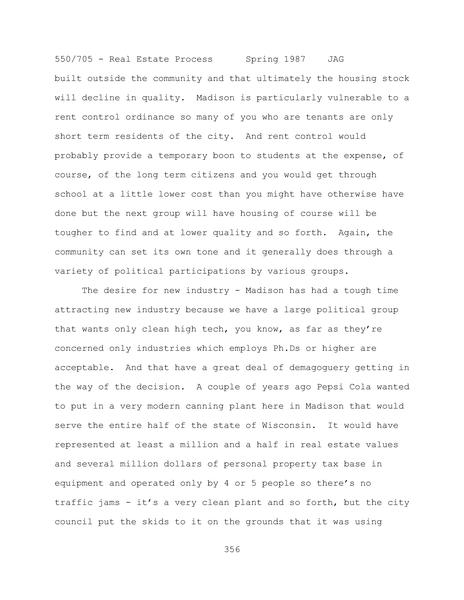 550/705 - Real Estate Process      Spring 1987    JAG

built outside the community and that ultimately the housing stock will decline in quality. Madison is particularly vulnerable to a rent control ordinance so many of you who are tenants are only short term residents of the city. And rent control would probably provide a temporary boon to students at the expense, of course, of the long term citizens and you would get through school at a little lower cost than you might have otherwise have done but the next group will have housing of course will be tougher to find and at lower quality and so forth. Again, the community can set its own tone and it generally does through a variety of political participations by various groups.

The desire for new industry - Madison has had a tough time attracting new industry because we have a large political group that wants only clean high tech, you know, as far as they're concerned only industries which employs Ph.Ds or higher are acceptable. And that have a great deal of demagoguery getting in the way of the decision. A couple of years ago Pepsi Cola wanted to put in a very modern canning plant here in Madison that would serve the entire half of the state of Wisconsin. It would have represented at least a million and a half in real estate values and several million dollars of personal property tax base in equipment and operated only by 4 or 5 people so there's no traffic jams - it's a very clean plant and so forth, but the city council put the skids to it on the grounds that it was using

356